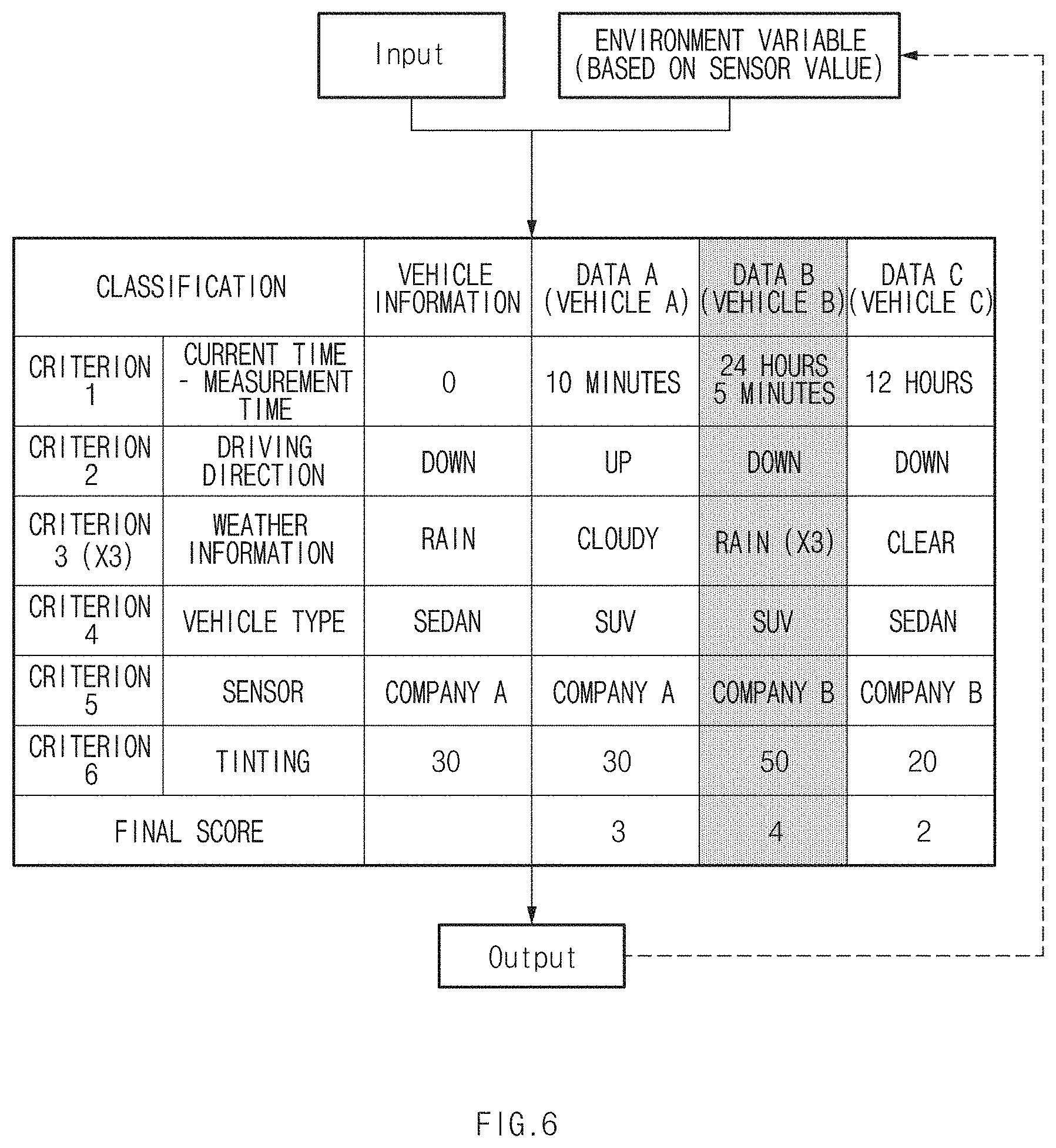 Input

ENVIRONMENT VARIABLE (BASED ON SENSOR VALUE)

| CLASSIFICATION | | VEHICLE INFORMATION | DATA A (VEHICLE A) | DATA B (VEHICLE B) | DATA C (VEHICLE C) |
|---|---|---|---|---|---|
| CRITERION 1 | CURRENT TIME - MEASUREMENT TIME | 0 | 10 MINUTES | 24 HOURS 5 MINUTES | 12 HOURS |
| CRITERION 2 | DRIVING DIRECTION | DOWN | UP | DOWN | DOWN |
| CRITERION 3 (X3) | WEATHER INFORMATION | RAIN | CLOUDY | RAIN (X3) | CLEAR |
| CRITERION 4 | VEHICLE TYPE | SEDAN | SUV | SUV | SEDAN |
| CRITERION 5 | SENSOR | COMPANY A | COMPANY A | COMPANY B | COMPANY B |
| CRITERION 6 | TINTING | 30 | 30 | 50 | 20 |
| FINAL SCORE | | | 3 | 4 | 2 |

Output

FIG.6